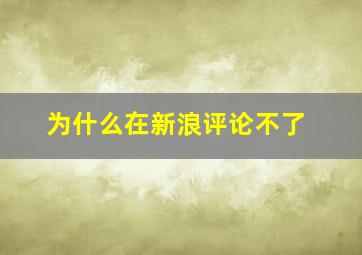 为什么在新浪评论不了